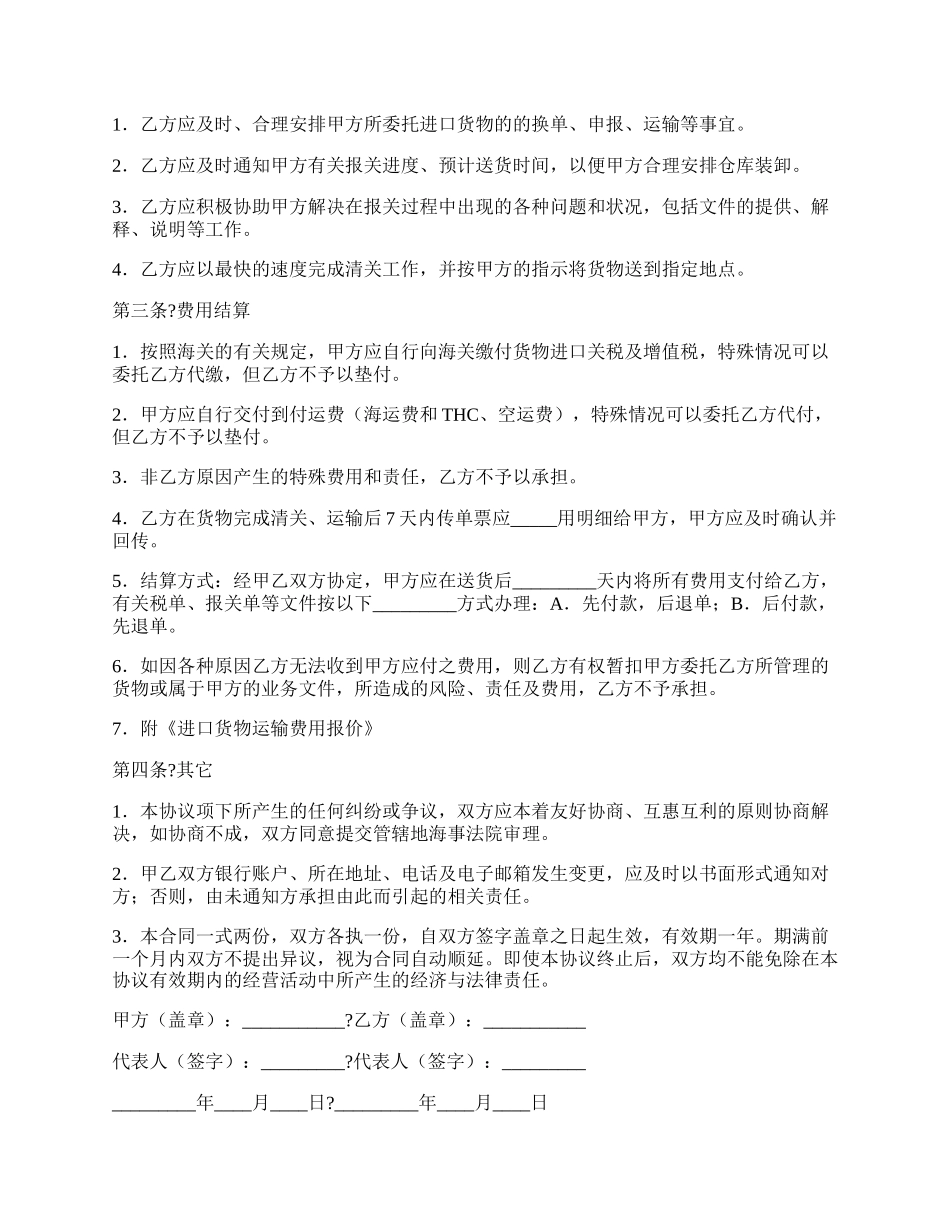 1．乙方应及时、合理安排甲方所委托进口货物的的换单、申报、运输等事宜。

2．乙方应及时通知甲方有关报关进度、预计送货时间，以便甲方合理安排仓库装卸。

3．乙方应积极协助甲方解决在报关过程中出现的各种问题和状况，包括文件的提供、解释、说明等工作。

4．乙方应以最快的速度完成清关工作，并按甲方的指示将货物送到指定地点。

第三条?费用结算

1．按照海关的有关规定，甲方应自行向海关缴付货物进口关税及增值税，特殊情况可以委托乙方代缴，但乙方不予以垫付。

2．甲方应自行交付到付运费（海运费和 THC、空运费），特殊情况可以委托乙方代付，但乙方不予以垫付。

3．非乙方原因产生的特殊费用和责任，乙方不予以承担。

4．乙方在货物完成清关、运输后 7 天内传单票应_____用明细给甲方，甲方应及时确认并回传。

5．结算方式：经甲乙双方协定，甲方应在送货后_________天内将所有费用支付给乙方，有关税单、报关单等文件按以下_________方式办理：A．先付款，后退单；B．后付款，先退单。

6．如因各种原因乙方无法收到甲方应付之费用，则乙方有权暂扣甲方委托乙方所管理的货物或属于甲方的业务文件，所造成的风险、责任及费用，乙方不予承担。

7．附《进口货物运输费用报价》

第四条?其它

1．本协议项下所产生的任何纠纷或争议，双方应本着友好协商、互惠互利的原则协商解决，如协商不成，双方同意提交管辖地海事法院审理。

2．甲乙双方银行账户、所在地址、电话及电子邮箱发生变更，应及时以书面形式通知对方；否则，由未通知方承担由此而引起的相关责任。

3．本合同一式两份，双方各执一份，自双方签字盖章之日起生效，有效期一年。期满前一个月内双方不提出异议，视为合同自动顺延。即使本协议终止后，双方均不能免除在本协议有效期内的经营活动中所产生的经济与法律责任。

甲方（盖章）：___________?乙方（盖章）：___________

代表人（签字）：_________?代表人（签字）：_________

_________年____月____日?_________年____月____日